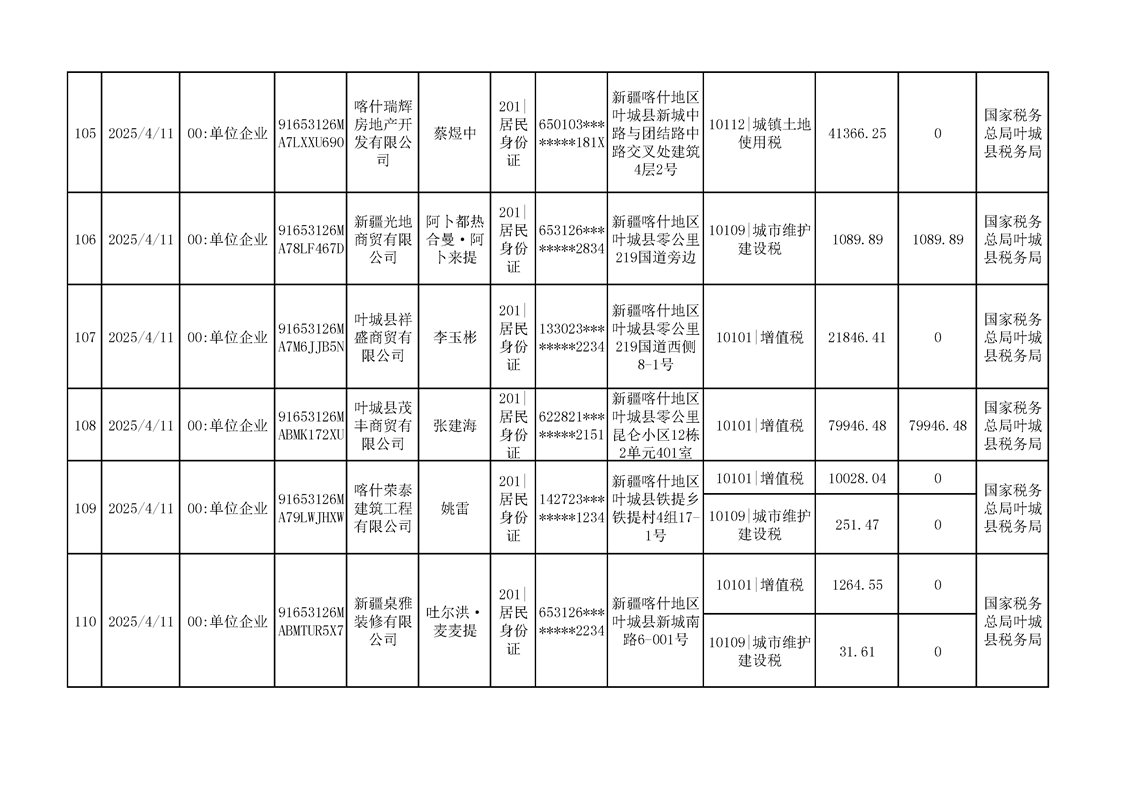 | 105 | 2025/4/11 | 00:单位企业 | 91653126MA7LXXU690 | 喀什瑞辉房地产开发有限公司 | 蔡煜中 | 201\|居民身份证 | 650103********181X | 新疆喀什地区叶城县新城中路与团结路中路交叉处建筑4层2号 | 10112\|城镇土地使用税 | 41366.25 | 0 | 国家税务总局叶城县税务局 |
|---|---|---|---|---|---|---|---|---|---|---|---|---|
| 106 | 2025/4/11 | 00:单位企业 | 91653126MA78LF467D | 新疆光地商贸有限公司 | 阿卜都热合曼·阿卜来提 | 201\|居民身份证 | 653126********2834 | 新疆喀什地区叶城县零公里219国道旁边 | 10109\|城市维护建设税 | 1089.89 | 1089.89 | 国家税务总局叶城县税务局 |
| 107 | 2025/4/11 | 00:单位企业 | 91653126MA7M6JJB5N | 叶城县祥盛商贸有限公司 | 李玉彬 | 201\|居民身份证 | 133023********2234 | 新疆喀什地区叶城县零公里219国道西侧8-1号 | 10101\|增值税 | 21846.41 | 0 | 国家税务总局叶城县税务局 |
| 108 | 2025/4/11 | 00:单位企业 | 91653126MABMK172XU | 叶城县茂丰商贸有限公司 | 张建海 | 201\|居民身份证 | 622821********2151 | 新疆喀什地区叶城县零公里昆仑小区12栋2单元401室 | 10101\|增值税 | 79946.48 | 79946.48 | 国家税务总局叶城县税务局 |
| 109 | 2025/4/11 | 00:单位企业 | 91653126MA79LWJHXW | 喀什荣泰建筑工程有限公司 | 姚雷 | 201\|居民身份证 | 142723********1234 | 新疆喀什地区叶城县铁提乡铁提村4组17-1号 | 10101\|增值税 | 10028.04 | 0 | 国家税务总局叶城县税务局 |
| | | | | | | | | | 10109\|城市维护建设税 | 251.47 | 0 | |
| 110 | 2025/4/11 | 00:单位企业 | 91653126MABMTUR5X7 | 新疆桌雅装修有限公司 | 吐尔洪·麦麦提 | 201\|居民身份证 | 653126********2234 | 新疆喀什地区叶城县新城南路6-001号 | 10101\|增值税 | 1264.55 | 0 | 国家税务总局叶城县税务局 |
| | | | | | | | | | 10109\|城市维护建设税 | 31.61 | 0 | |